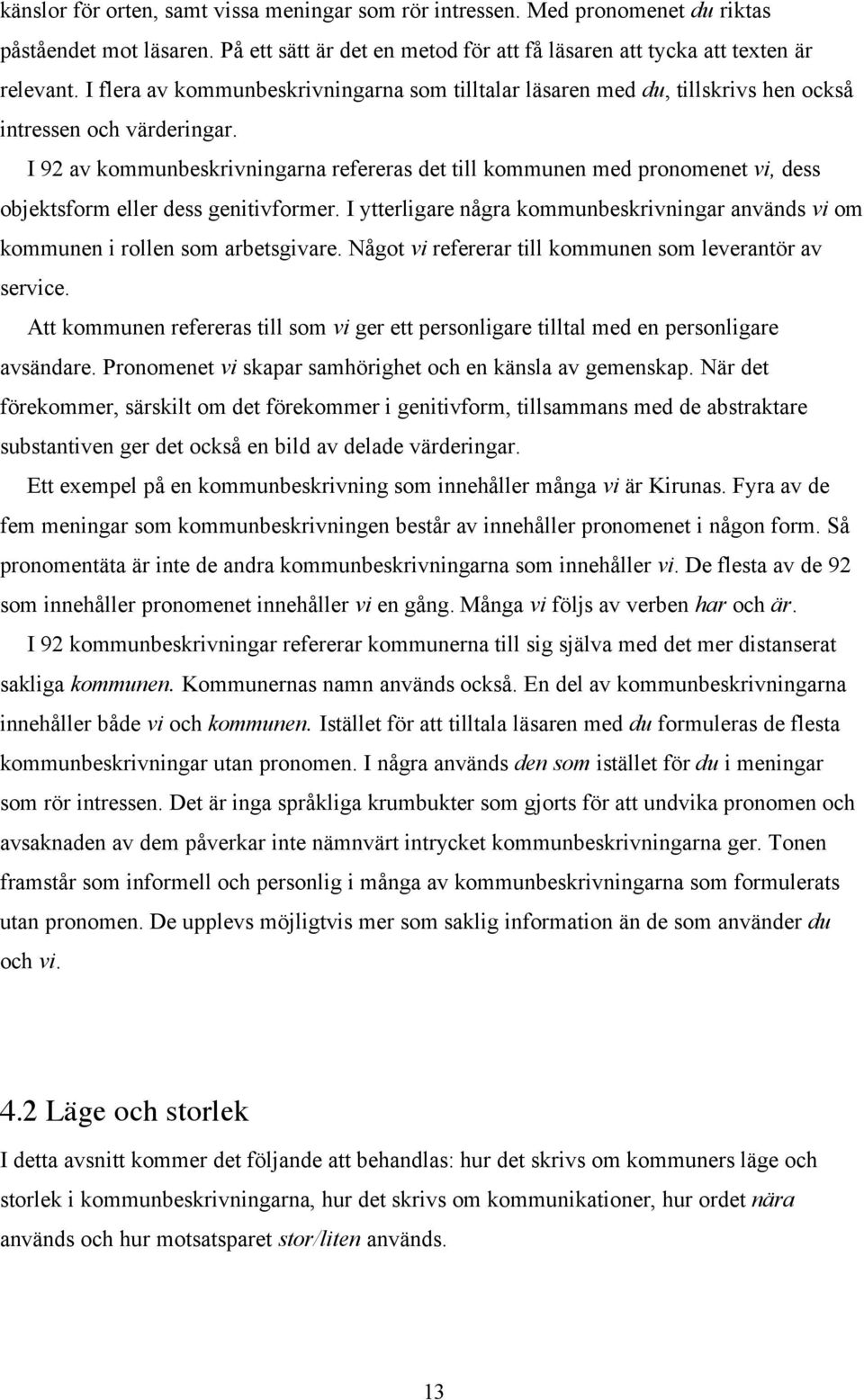 känslor för orten, samt vissa meningar som rör intressen. Med pronomenet du riktas påståendet mot läsaren. På ett sätt är det en metod för att få läsaren att tycka att texten är relevant. I flera av kommunbeskrivningarna som tilltalar läsaren med du, tillskrivs hen också intressen och värderingar.

I 92 av kommunbeskrivningarna refereras det till kommunen med pronomenet vi, dess objektsform eller dess genitivformer. I ytterligare några kommunbeskrivningar används vi om kommunen i rollen som arbetsgivare. Något vi refererar till kommunen som leverantör av service.

Att kommunen refereras till som vi ger ett personligare tilltal med en personligare avsändare. Pronomenet vi skapar samhörighet och en känsla av gemenskap. När det förekommer, särskilt om det förekommer i genitivform, tillsammans med de abstraktare substantiven ger det också en bild av delade värderingar.

Ett exempel på en kommunbeskrivning som innehåller många vi är Kirunas. Fyra av de fem meningar som kommunbeskrivningen består av innehåller pronomenet i någon form. Så pronomentäta är inte de andra kommunbeskrivningarna som innehåller vi. De flesta av de 92 som innehåller pronomenet innehåller vi en gång. Många vi följs av verben har och är.

I 92 kommunbeskrivningar refererar kommunerna till sig själva med det mer distanserat sakliga kommunen. Kommunernas namn används också. En del av kommunbeskrivningarna innehåller både vi och kommunen. Istället för att tilltala läsaren med du formuleras de flesta kommunbeskrivningar utan pronomen. I några används den som istället för du i meningar som rör intressen. Det är inga språkliga krumbukter som gjorts för att undvika pronomen och avsaknaden av dem påverkar inte nämnvärt intrycket kommunbeskrivningarna ger. Tonen framstår som informell och personlig i många av kommunbeskrivningarna som formulerats utan pronomen. De upplevs möjligtvis mer som saklig information än de som använder du och vi.

4.2 Läge och storlek

I detta avsnitt kommer det följande att behandlas: hur det skrivs om kommuners läge och storlek i kommunbeskrivningarna, hur det skrivs om kommunikationer, hur ordet nära används och hur motsatsparet stor/liten används.

13